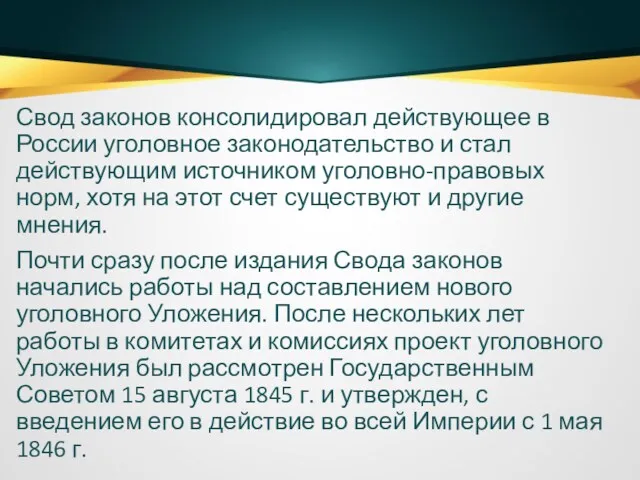 Свод законов консолидировал действующее в России уголовное законодательство и стал действующим источником уголовно-правовых норм, хотя на этот счет существуют и другие мнения.

Почти сразу после издания Свода законов начались работы над составлением нового уголовного Уложения. После нескольких лет работы в комитетах и комиссиях проект уголовного Уложения был рассмотрен Государственным Советом 15 августа 1845 г. и утвержден, с введением его в действие во всей Империи с 1 мая 1846 г.